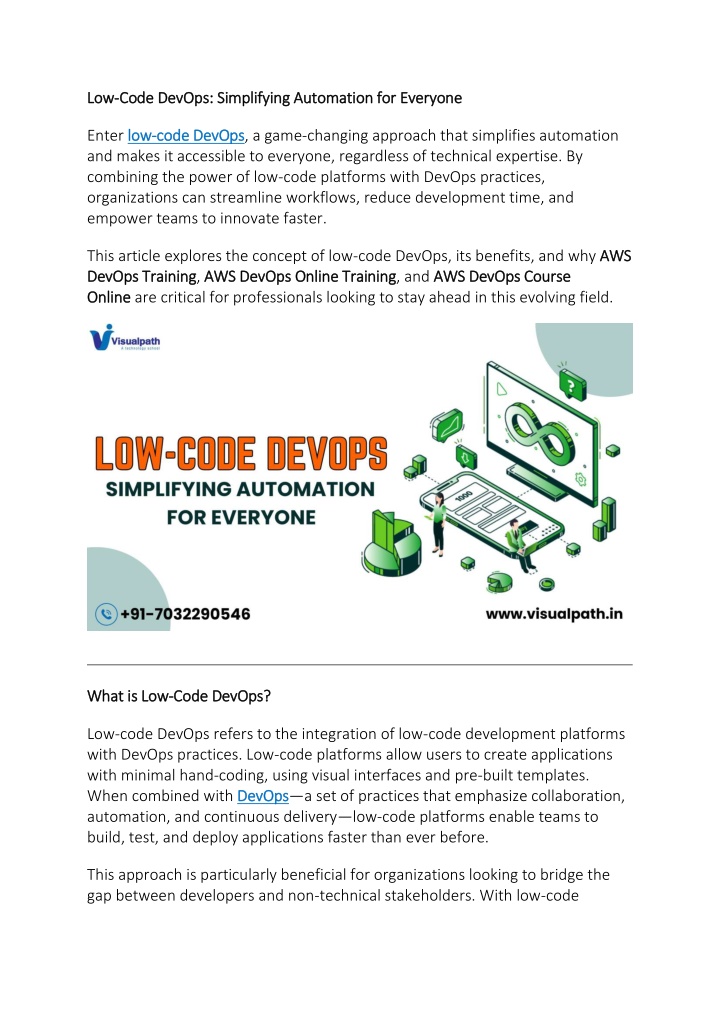 Low-Code DevOps: Simplifying Automation for Everyone

Enter low-code DevOps, a game-changing approach that simplifies automation and makes it accessible to everyone, regardless of technical expertise. By combining the power of low-code platforms with DevOps practices, organizations can streamline workflows, reduce development time, and empower teams to innovate faster.

This article explores the concept of low-code DevOps, its benefits, and why AWS DevOps Training, AWS DevOps Online Training, and AWS DevOps Course Online are critical for professionals looking to stay ahead in this evolving field.

Visualpath
A technology school

LOW-CODE DEVOPS
SIMPLIFYING AUTOMATION FOR EVERYONE

1000

+91-7032290546

www.visualpath.in

What is Low-Code DevOps?

Low-code DevOps refers to the integration of low-code development platforms with DevOps practices. Low-code platforms allow users to create applications with minimal hand-coding, using visual interfaces and pre-built templates. When combined with DevOps—a set of practices that emphasize collaboration, automation, and continuous delivery—low-code platforms enable teams to build, test, and deploy applications faster than ever before.

This approach is particularly beneficial for organizations looking to bridge the gap between developers and non-technical stakeholders. With low-code